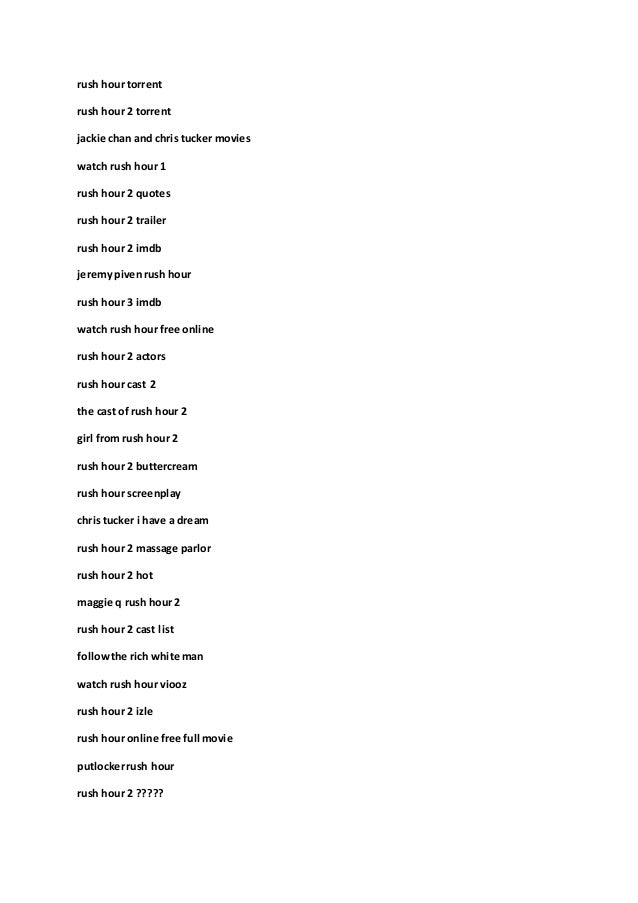 rush hour torrent

rush hour 2 torrent

jackie chan and chris tucker movies

watch rush hour 1

rush hour 2 quotes

rush hour 2 trailer

rush hour 2 imdb

jeremy piven rush hour

rush hour 3 imdb

watch rush hour free online

rush hour 2 actors

rush hour cast 2

the cast of rush hour 2

girl from rush hour 2

rush hour 2 buttercream

rush hour screenplay

chris tucker i have a dream

rush hour 2 massage parlor

rush hour 2 hot

maggie q rush hour 2

rush hour 2 cast list

follow the rich white man

watch rush hour viooz

rush hour 2 izle

rush hour online free full movie

putlocker rush hour

rush hour 2 ?????